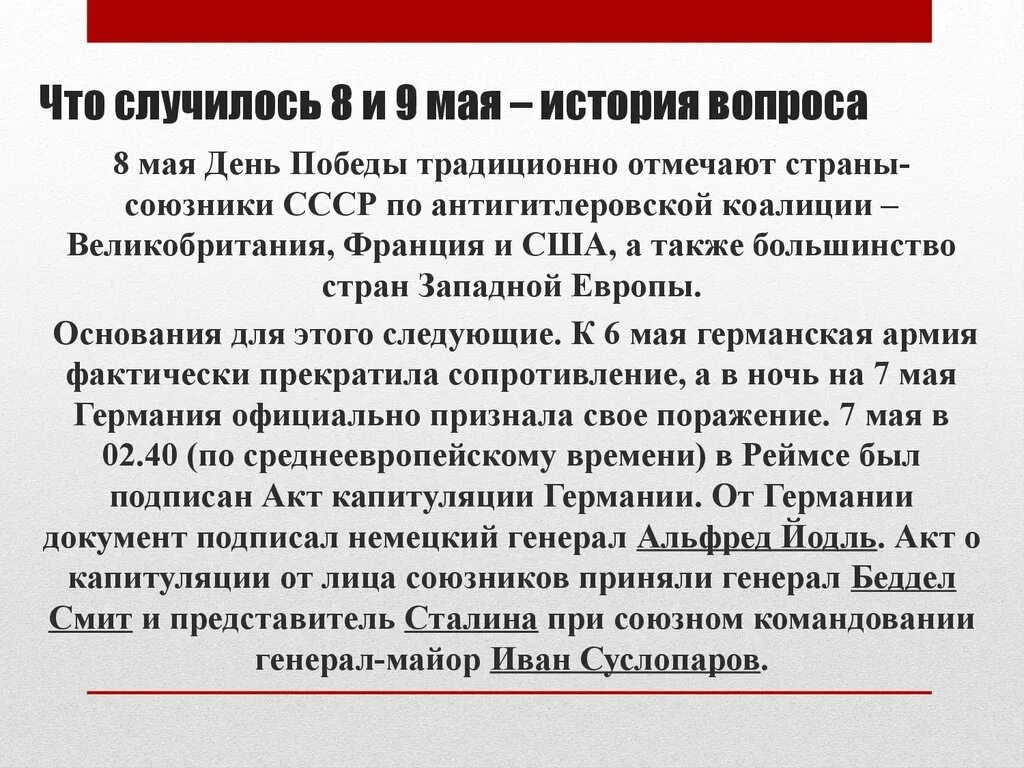 Что случилось 8 и 9 мая – история вопроса

8 мая День Победы традиционно отмечают страны-союзники СССР по антигитлеровской коалиции – Великобритания, Франция и США, а также большинство стран Западной Европы.

Основания для этого следующие. К 6 мая германская армия фактически прекратила сопротивление, а в ночь на 7 мая Германия официально признала свое поражение. 7 мая в 02.40 (по среднеевропейскому времени) в Реймсе был подписан Акт капитуляции Германии. От Германии документ подписал немецкий генерал Альфред Йодль. Акт о капитуляции от лица союзников приняли генерал Беддел Смит и представитель Сталина при союзном командовании генерал-майор Иван Суслопаров.